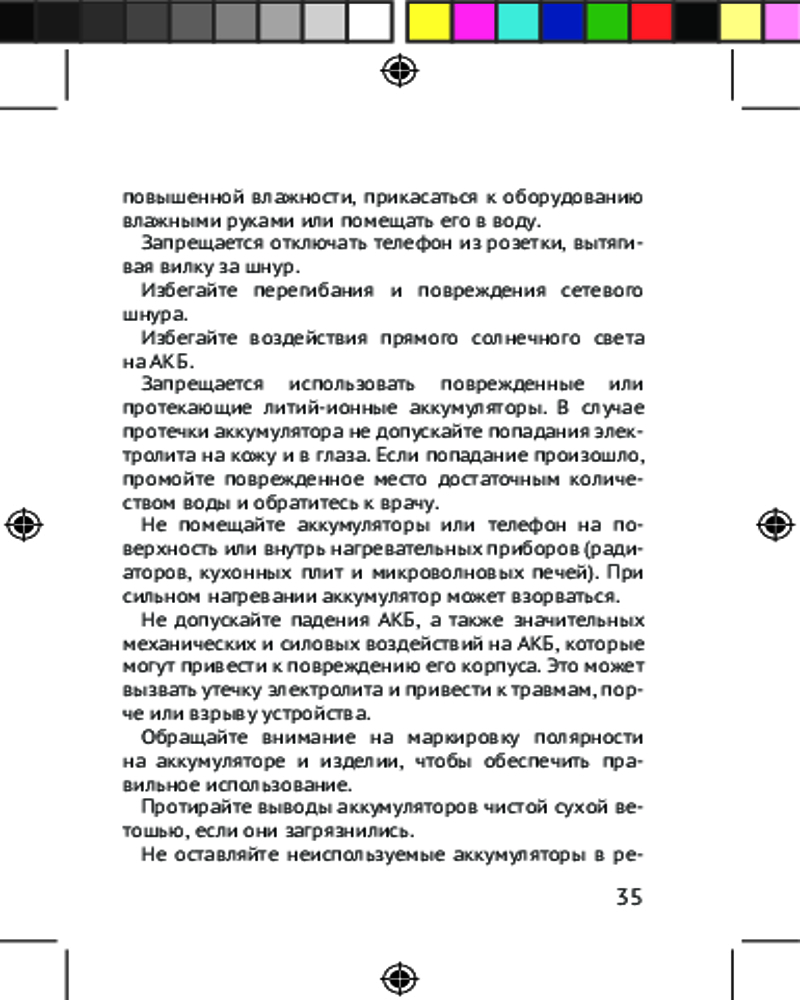 повышенной влажности, прикасаться к оборудованию влажными руками или помещать его в воду.

Запрещается отключать телефон из розетки, вытягивая вилку за шнур.

Избегайте перегибания и повреждения сетевого шнура.

Избегайте воздействия прямого солнечного света на АКБ.

Запрещается использовать поврежденные или протекающие литий-ионные аккумуляторы. В случае протечки аккумулятора не допускайте попадания электролита на кожу и в глаза. Если попадание произошло, промойте поврежденное место достаточным количеством воды и обратитесь к врачу.

Не помещайте аккумуляторы или телефон на поверхность или внутрь нагревательных приборов (радиаторов, кухонных плит и микроволновых печей). При сильном нагревании аккумулятор может взорваться.

Не допускайте падения АКБ, а также значительных механических и силовых воздействий на АКБ, которые могут привести к повреждению его корпуса. Это может вызвать утечку электролита и привести к травмам, порче или взрыву устройства.

Обращайте внимание на маркировку полярности на аккумуляторе и изделии, чтобы обеспечить правильное использование.

Протирайте выводы аккумуляторов чистой сухой ветошью, если они загрязнились.

Не оставляйте неиспользуемые аккумуляторы в ре-

35